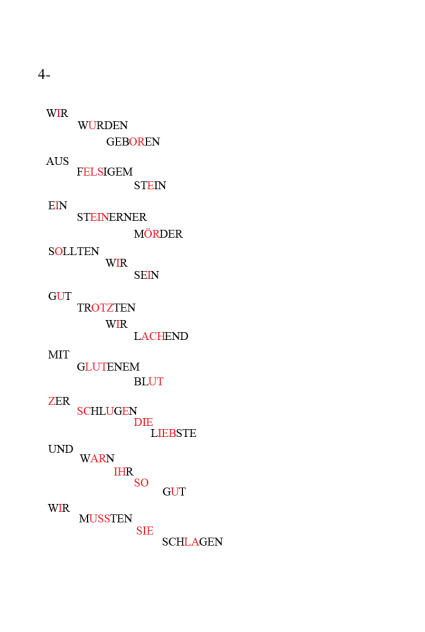 4-

WIR
WURDEN
GEBOREN

AUS
FELSIGEM
STEIN

EIN
STEINERNER
MÖRDER

SOLLTEN
WIR
SEIN

GUT
TROTZTEN
WIR
LACHEND

MIT
GLUTENEM
BLUT

ZER
SCHLUGEN
DIE
LIEBSTE

UND
WARN
IHR
SO
GUT

WIR
MUSSTEN
SIE
SCHLAGEN